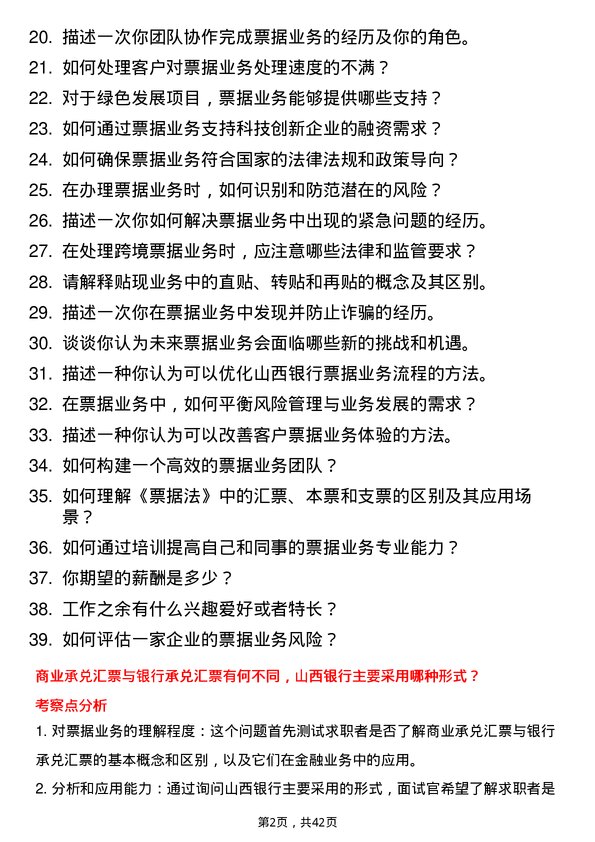 20. 描述一次你团队协作完成票据业务的经历及你的角色。

21. 如何处理客户对票据业务处理速度的不满？

22. 对于绿色发展项目，票据业务能够提供哪些支持？

23. 如何通过票据业务支持科技创新企业的融资需求？

24. 如何确保票据业务符合国家的法律法规和政策导向？

25. 在办理票据业务时，如何识别和防范潜在的风险？

26. 描述一次你如何解决票据业务中出现的紧急问题的经历。

27. 在处理跨境票据业务时，应注意哪些法律和监管要求？

28. 请解释贴现业务中的直贴、转贴和再贴的概念及其区别。

29. 描述一次你在票据业务中发现并防止诈骗的经历。

30. 谈谈你认为未来票据业务会面临哪些新的挑战和机遇。

31. 描述一种你认为可以优化山西银行票据业务流程的方法。

32. 在票据业务中，如何平衡风险管理与业务发展的需求？

33. 描述一种你认为可以改善客户票据业务体验的方法。

34. 如何构建一个高效的票据业务团队？

35. 如何理解《票据法》中的汇票、本票和支票的区别及其应用场景？

36. 如何通过培训提高自己和同事的票据业务专业能力？

37. 你期望的薪酬是多少？

38. 工作之余有什么兴趣爱好或者特长？

39. 如何评估一家企业的票据业务风险？

商业承兑汇票与银行承兑汇票有何不同，山西银行主要采用哪种形式？

考察点分析

1. 对票据业务的理解程度：这个问题首先测试求职者是否了解商业承兑汇票与银行承兑汇票的基本概念和区别，以及它们在金融业务中的应用。

2. 分析和应用能力：通过询问山西银行主要采用的形式，面试官希望了解求职者是

第2页，共42页